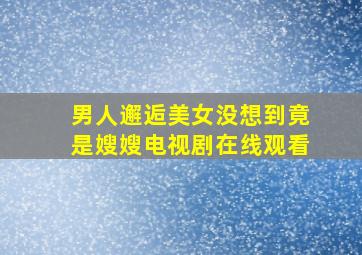 男人邂逅美女没想到竟是嫂嫂电视剧在线观看